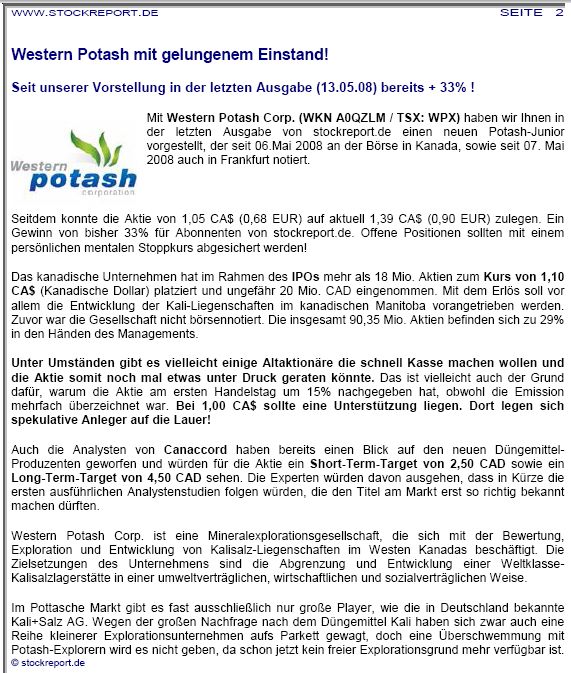 WWW.STOCKREPORT.DE SEITE 2

Western Potash mit gelungenem Einstand!

Seit unserer Vorstellung in der letzten Ausgabe (13.05.08) bereits + 33% !

Western potash corporation

Mit Western Potash Corp. (WKN A0QZLM / TSX: WPX) haben wir Ihnen in der letzten Ausgabe von stockreport.de einen neuen Potash-Junior vorgestellt, der seit 06.Mai 2008 an der Börse in Kanada, sowie seit 07. Mai 2008 auch in Frankfurt notiert.

Seitdem konnte die Aktie von 1,05 CA$ (0,68 EUR) auf aktuell 1,39 CA$ (0,90 EUR) zulegen. Ein Gewinn von bisher 33% für Abonnenten von stockreport.de. Offene Positionen sollten mit einem persönlichen mentalen Stoppkurs abgesichert werden!

Das kanadische Unternehmen hat im Rahmen des IPOs mehr als 18 Mio. Aktien zum Kurs von 1,10 CA$ (Kanadische Dollar) platziert und ungefähr 20 Mio. CAD eingenommen. Mit dem Erlös soll vor allem die Entwicklung der Kali-Liegenschaften im kanadischen Manitoba vorangetrieben werden. Zuvor war die Gesellschaft nicht börsennotiert. Die insgesamt 90,35 Mio. Aktien befinden sich zu 29% in den Händen des Managements.

Unter Umständen gibt es vielleicht einige Altaktionäre die schnell Kasse machen wollen und die Aktie somit noch mal etwas unter Druck geraten könnte. Das ist vielleicht auch der Grund dafür, warum die Aktie am ersten Handelstag um 15% nachgegeben hat, obwohl die Emission mehrfach überzeichnet war. Bei 1,00 CA$ sollte eine Unterstützung liegen. Dort legen sich spekulative Anleger auf die Lauer!

Auch die Analysten von Canaccord haben bereits einen Blick auf den neuen Düngemittel-Produzenten geworfen und würden für die Aktie ein Short-Term-Target von 2,50 CAD sowie ein Long-Term-Target von 4,50 CAD sehen. Die Experten würden davon ausgehen, dass in Kürze die ersten ausführlichen Analystenstudien folgen würden, die den Titel am Markt erst so richtig bekannt machen dürften.

Western Potash Corp. ist eine Mineralexplorationsgesellschaft, die sich mit der Bewertung, Exploration und Entwicklung von Kalisalz-Liegenschaften im Westen Kanadas beschäftigt. Die Zielsetzungen des Unternehmens sind die Abgrenzung und Entwicklung einer Weltklasse-Kalisalzlagerstätte in einer umweltverträglichen, wirtschaftlichen und sozialverträglichen Weise.

Im Pottasche Markt gibt es fast ausschließlich nur große Player, wie die in Deutschland bekannte Kali+Salz AG. Wegen der großen Nachfrage nach dem Düngemittel Kali haben sich zwar auch eine Reihe kleinerer Explorationsunternehmen aufs Parkett gewagt, doch eine Überschwemmung mit Potash-Explorern wird es nicht geben, da schon jetzt kein freier Explorationsgrund mehr verfügbar ist.
© stockreport.de